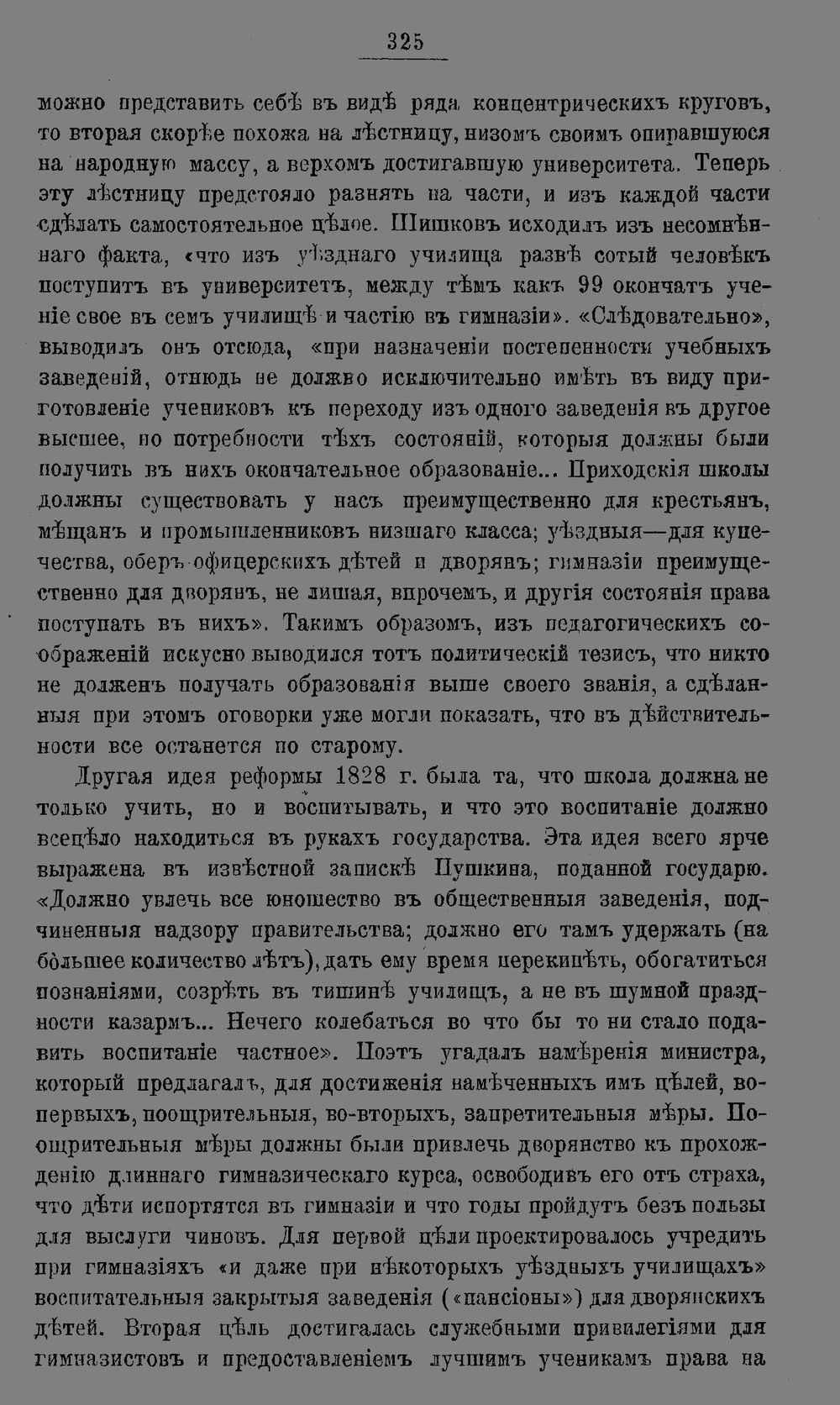 325

можно представить себѣ въ видѣ ряда концентрическихъ круговъ, то вторая скорѣе похожа на лѣстницу, низомъ своимъ опиравшуюся на народную массу, а верхомъ достигавшую университета. Теперь эту лѣстницу предстояло разнять на части, и изъ каждой части сдѣлать самостоятельное цѣлое. Шишковъ исходилъ изъ несомнѣннаго факта, «что изъ уѣзднаго училища развѣ сотый человѣкъ поступитъ въ университетъ, между тѣмъ какъ 99 окончатъ ученіе свое въ семъ училищѣ и частію въ гимназіи». «Слѣдовательно», выводилъ онъ отсюда, «при назначеніи постепенности учебныхъ заведеній, отнюдь не должно исключительно имѣть въ виду приготовленіе учениковъ къ переходу изъ одного заведенія въ другое высшее, но потребности тѣхъ состояній, которыя должны были получить въ нихъ окончательное образованіе... Приходскія школы должны существовать у насъ преимущественно для крестьянъ, мѣщанъ и промышленниковъ низшаго класса; уѣздныя—для купечества, оберъ-офицерскихъ дѣтей и дворянъ; гимназіи преимущественно для дворянъ, не лишая, впрочемъ, и другія состоянія права поступать въ нихъ». Такимъ образомъ, изъ педагогическихъ соображеній искусно выводился тотъ политическій тезисъ, что никто не долженъ получать образованія выше своего званія, а сдѣланныя при этомъ оговорки уже могли показать, что въ дѣйствительности все останется по старому.

Другая идея реформы 1828 г. была та, что школа должна не только учить, но и воспитывать, и что это воспитаніе должно всецѣло находиться въ рукахъ государства. Эта идея всего ярче выражена въ извѣстной запискѣ Пушкина, поданной государю. «Должно увлечь все юношество въ общественныя заведенія, подчиненныя надзору правительства; должно его тамъ удержать (на бо́льшее количество лѣтъ), дать ему время перекипѣть, обогатиться познаніями, созрѣть въ тишинѣ училищъ, а не въ шумной праздности казармъ... Нечего колебаться во что бы то ни стало подавить воспитаніе частное». Поэтъ угадалъ намѣренія министра, который предлагалъ, для достиженія намѣченныхъ имъ цѣлей, во-первыхъ, поощрительныя, во-вторыхъ, запретительныя мѣры. Поощрительныя мѣры должны были привлечь дворянство къ прохожденію длиннаго гимназическаго курса, освободивъ его отъ страха, что дѣти испортятся въ гимназіи и что годы пройдутъ безъ пользы для выслуги чиновъ. Для первой цѣли проектировалось учредить при гимназіяхъ «и даже при нѣкоторыхъ уѣздныхъ училищахъ» воспитательныя закрытыя заведенія («пансіоны») для дворянскихъ дѣтей. Вторая цѣль достигалась служебными привилегіями для гимназистовъ и предоставленіемъ лучшимъ ученикамъ права на